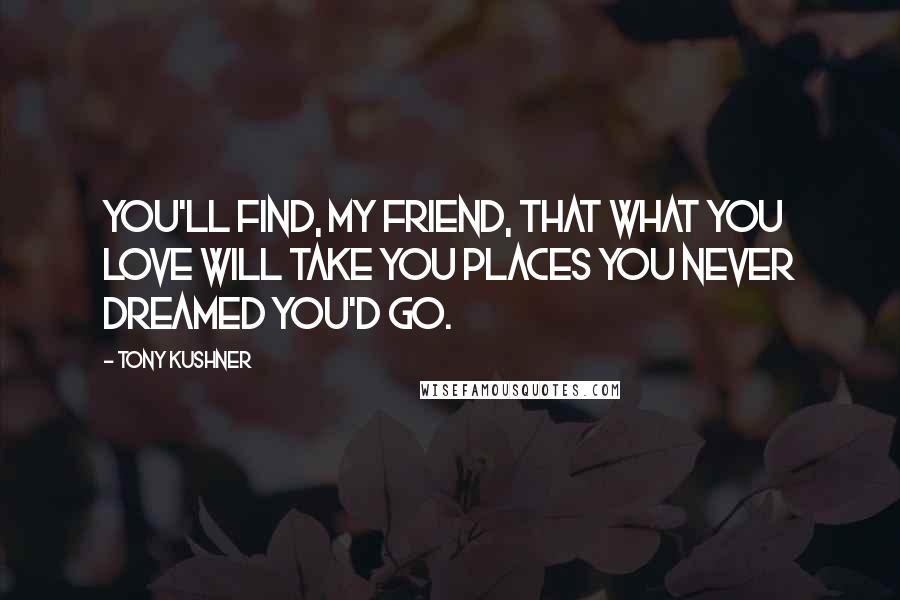 YOU'LL FIND, MY FRIEND, THAT WHAT YOU LOVE WILL TAKE YOU PLACES YOU NEVER DREAMED YOU'D GO.

- TONY KUSHNER

WISEFAMOUSQUOTES.COM